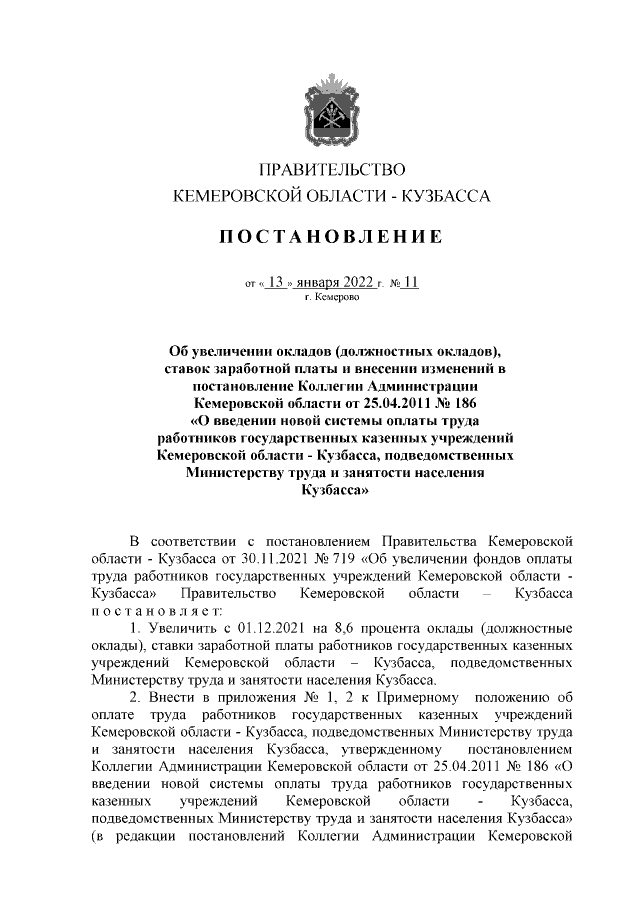 ПРАВИТЕЛЬСТВО
КЕМЕРОВСКОЙ ОБЛАСТИ - КУЗБАССА

ПОСТАНОВЛЕНИЕ

от « 13 » января 2022 г. № 11
г. Кемерово

Об увеличении окладов (должностных окладов), ставок заработной платы и внесении изменений в постановление Коллегии Администрации Кемеровской области от 25.04.2011 № 186 «О введении новой системы оплаты труда работников государственных казенных учреждений Кемеровской области - Кузбасса, подведомственных Министерству труда и занятости населения Кузбасса»

В соответствии с постановлением Правительства Кемеровской области - Кузбасса от 30.11.2021 № 719 «Об увеличении фондов оплаты труда работников государственных учреждений Кемеровской области - Кузбасса» Правительство Кемеровской области – Кузбасса постановляет:

1. Увеличить с 01.12.2021 на 8,6 процента оклады (должностные оклады), ставки заработной платы работников государственных казенных учреждений Кемеровской области – Кузбасса, подведомственных Министерству труда и занятости населения Кузбасса.

2. Внести в приложения № 1, 2 к Примерному положению об оплате труда работников государственных казенных учреждений Кемеровской области - Кузбасса, подведомственных Министерству труда и занятости населения Кузбасса, утвержденному постановлением Коллегии Администрации Кемеровской области от 25.04.2011 № 186 «О введении новой системы оплаты труда работников государственных казенных учреждений Кемеровской области - Кузбасса, подведомственных Министерству труда и занятости населения Кузбасса» (в редакции постановлений Коллегии Администрации Кемеровской